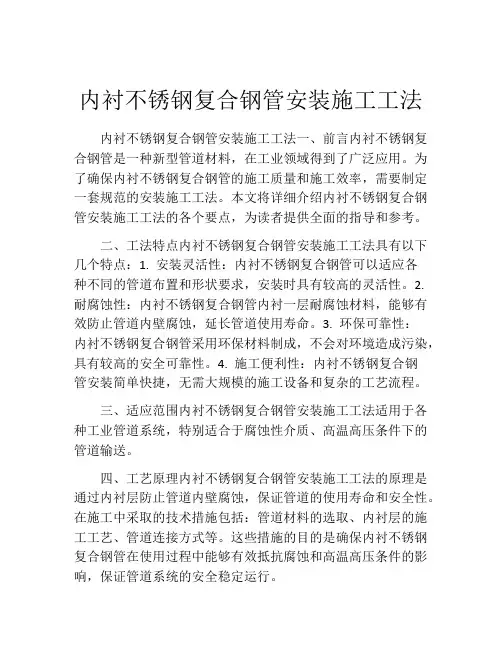 内衬不锈钢复合钢管安装施工工法

内衬不锈钢复合钢管安装施工工法一、前言内衬不锈钢复合钢管是一种新型管道材料，在工业领域得到了广泛应用。为了确保内衬不锈钢复合钢管的施工质量和施工效率，需要制定一套规范的安装施工工法。本文将详细介绍内衬不锈钢复合钢管安装施工工法的各个要点，为读者提供全面的指导和参考。

二、工法特点内衬不锈钢复合钢管安装施工工法具有以下几个特点：1. 安装灵活性：内衬不锈钢复合钢管可以适应各种不同的管道布置和形状要求，安装时具有较高的灵活性。2. 耐腐蚀性：内衬不锈钢复合钢管内衬一层耐腐蚀材料，能够有效防止管道内壁腐蚀，延长管道使用寿命。3. 环保可靠性：内衬不锈钢复合钢管采用环保材料制成，不会对环境造成污染，具有较高的安全可靠性。4. 施工便利性：内衬不锈钢复合钢管安装简单快捷，无需大规模的施工设备和复杂的工艺流程。

三、适应范围内衬不锈钢复合钢管安装施工工法适用于各种工业管道系统，特别适合于腐蚀性介质、高温高压条件下的管道输送。

四、工艺原理内衬不锈钢复合钢管安装施工工法的原理是通过内衬层防止管道内壁腐蚀，保证管道的使用寿命和安全性。在施工中采取的技术措施包括：管道材料的选取、内衬层的施工工艺、管道连接方式等。这些措施的目的是确保内衬不锈钢复合钢管在使用过程中能够有效抵抗腐蚀和高温高压条件的影响，保证管道系统的安全稳定运行。